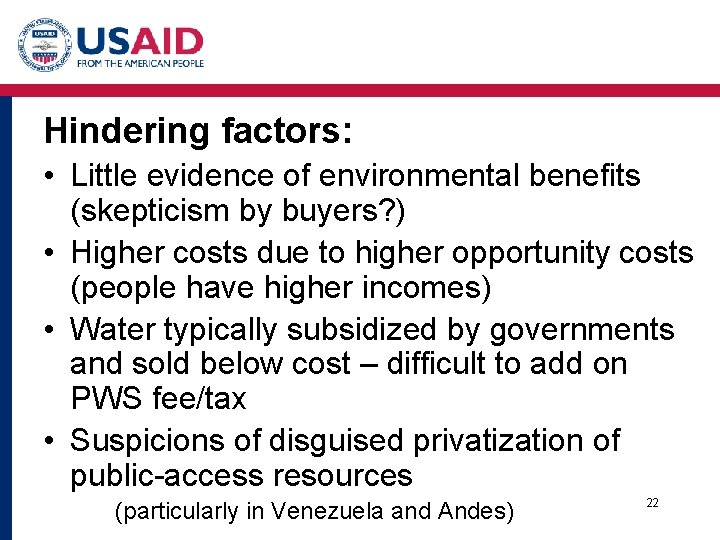 USAID
FROM THE AMERICAN PEOPLE

Hindering factors:

• Little evidence of environmental benefits (skepticism by buyers?)
• Higher costs due to higher opportunity costs (people have higher incomes)
• Water typically subsidized by governments and sold below cost – difficult to add on PWS fee/tax
• Suspicions of disguised privatization of public-access resources

(particularly in Venezuela and Andes)

22